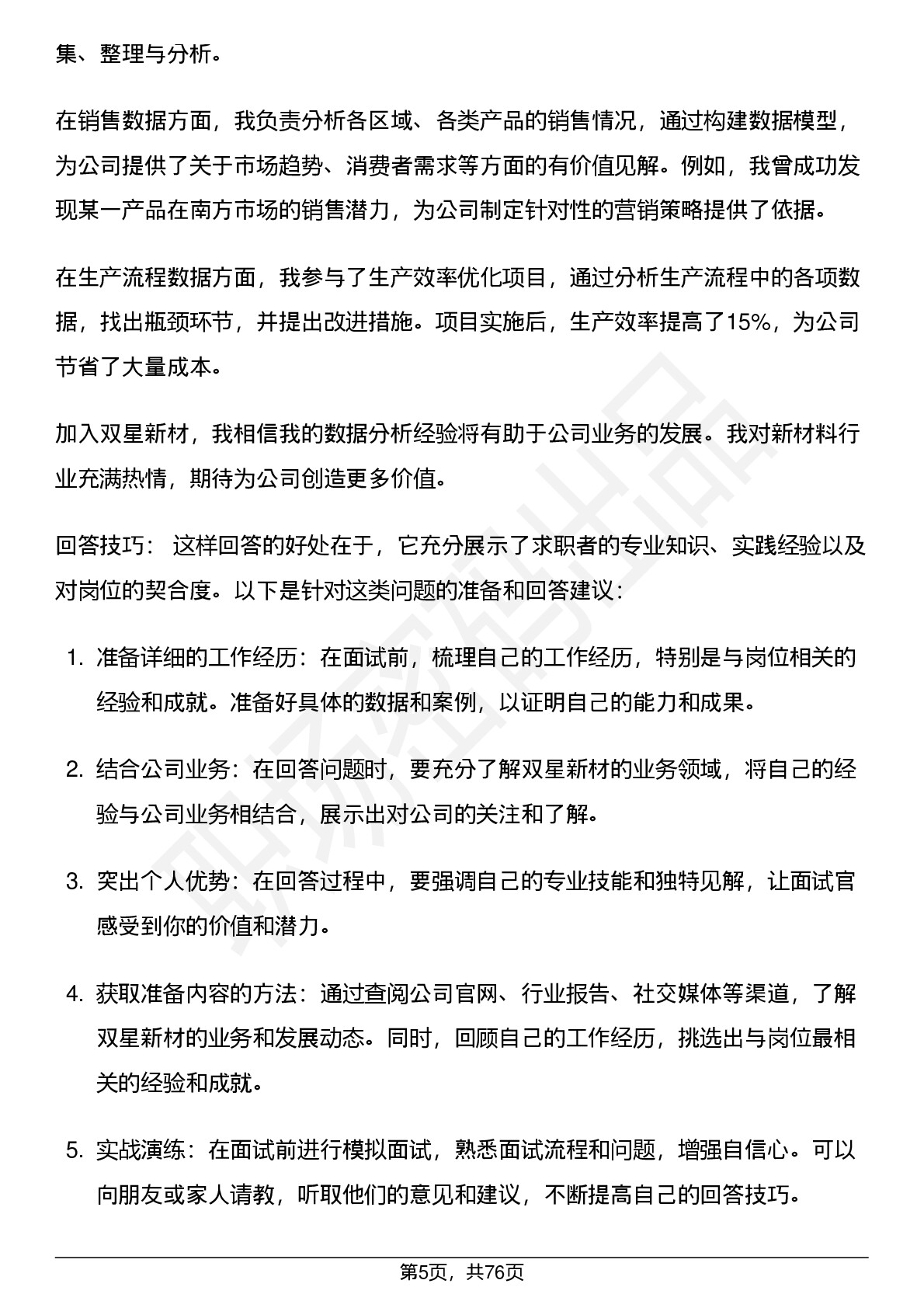 集、整理与分析。

在销售数据方面，我负责分析各区域、各类产品的销售情况，通过构建数据模型，为公司提供了关于市场趋势、消费者需求等方面的有价值见解。例如，我曾成功发现某一产品在南方市场的销售潜力，为公司制定针对性的营销策略提供了依据。

在生产流程数据方面，我参与了生产效率优化项目，通过分析生产流程中的各项数据，找出瓶颈环节，并提出改进措施。项目实施后，生产效率提高了15%，为公司节省了大量成本。

加入双星新材，我相信我的数据分析经验将有助于公司业务的发展。我对新材料行业充满热情，期待为公司创造更多价值。

回答技巧： 这样回答的好处在于，它充分展示了求职者的专业知识、实践经验以及对岗位的契合度。以下是针对这类问题的准备和回答建议：

1. 准备详细的工作经历：在面试前，梳理自己的工作经历，特别是与岗位相关的经验和成就。准备好具体的数据和案例，以证明自己的能力和成果。

2. 结合公司业务：在回答问题时，要充分了解双星新材的业务领域，将自己的经验与公司业务相结合，展示出对公司的关注和了解。

3. 突出个人优势：在回答过程中，要强调自己的专业技能和独特见解，让面试官感受到你的价值和潜力。

4. 获取准备内容的方法：通过查阅公司官网、行业报告、社交媒体等渠道，了解双星新材的业务和发展动态。同时，回顾自己的工作经历，挑选出与岗位最相关的经验和成就。

5. 实战演练：在面试前进行模拟面试，熟悉面试流程和问题，增强自信心。可以向朋友或家人请教，听取他们的意见和建议，不断提高自己的回答技巧。

第5页，共76页